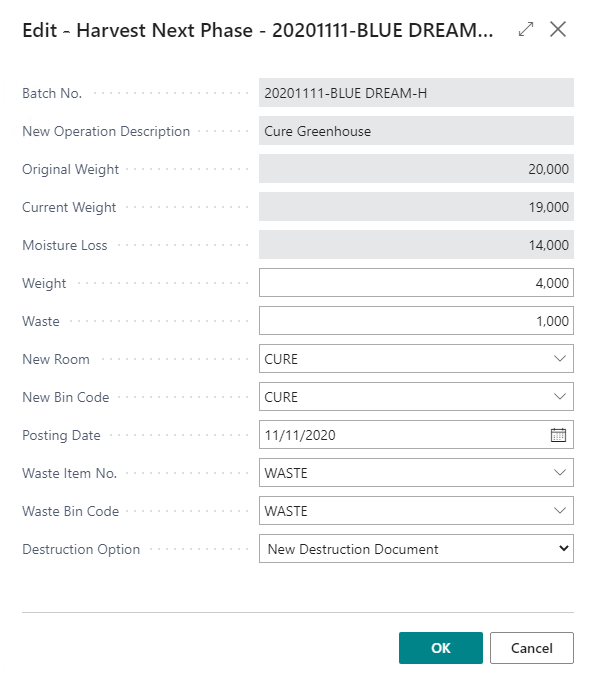 Edit - Harvest Next Phase - 20201111-BLUE DREAM...

Batch No. 20201111-BLUE DREAM-H

New Operation Description Cure Greenhouse

Original Weight 20,000

Current Weight 19,000

Moisture Loss 14,000

Weight 4,000

Waste 1,000

New Room CURE

New Bin Code CURE

Posting Date 11/11/2020

Waste Item No. WASTE

Waste Bin Code WASTE

Destruction Option New Destruction Document

OK Cancel